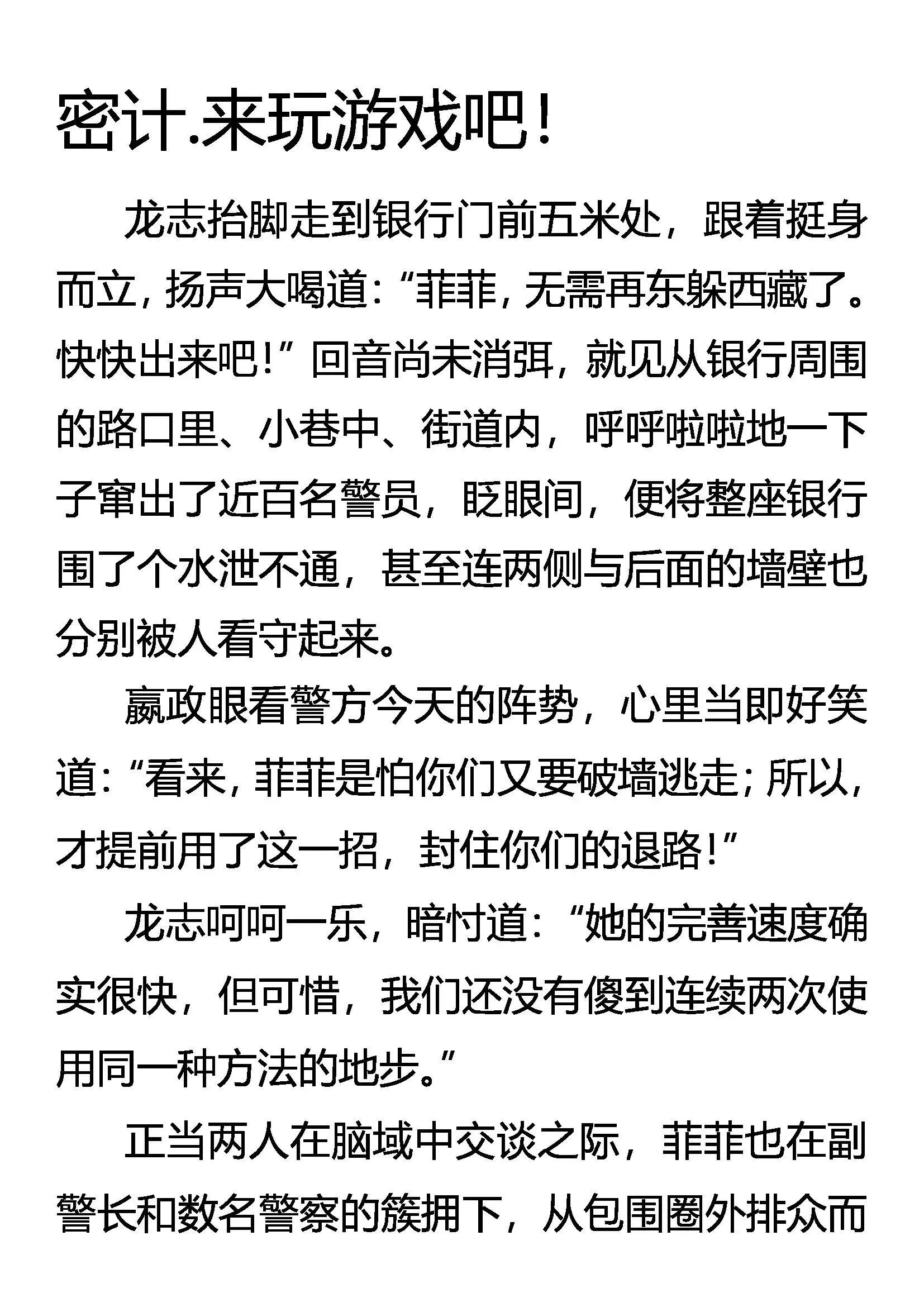 密计.来玩游戏吧!

龙志抬脚走到银行门前五米处，跟着挺身而立，扬声大喝道:“菲菲，无需再东躲西藏了。快快出来吧!”回音尚未消弭，就见从银行周围的路口里、小巷中、街道内，呼呼啦啦地一下子窜出了近百名警员，眨眼间，便将整座银行围了个水泄不通，甚至连两侧与后面的墙壁也分别被人看守起来。

嬴政眼看警方今天的阵势，心里当即好笑道:“看来，菲菲是怕你们又要破墙逃走;所以，才提前用了这一招，封住你们的退路!”

龙志呵呵一乐，暗忖道:“她的完善速度确实很快，但可惜，我们还没有傻到连续两次使用同一种方法的地步。”

正当两人在脑域中交谈之际，菲菲也在副警长和数名警察的簇拥下，从包围圈外排众而